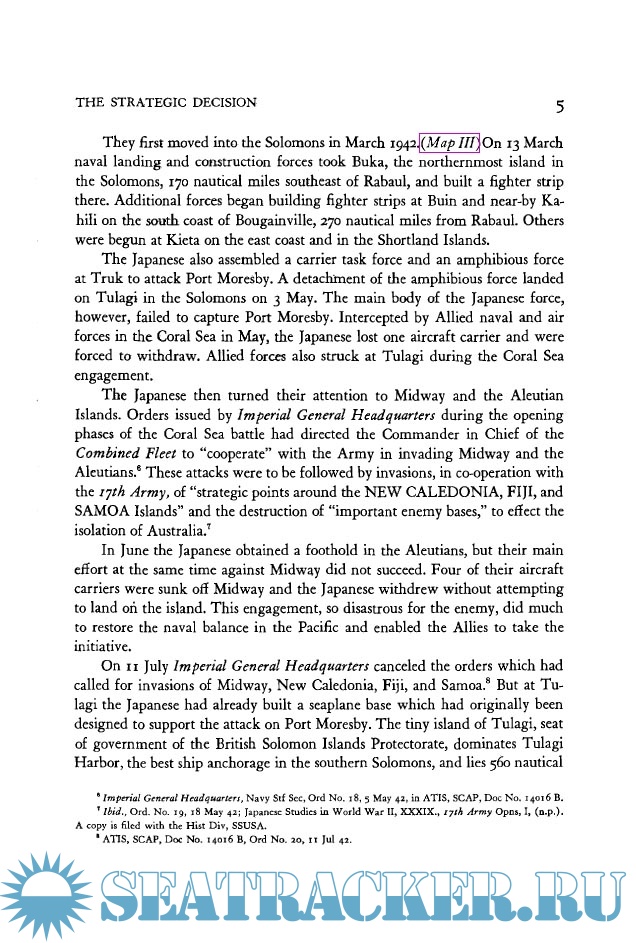 THE STRATEGIC DECISION 5

They first moved into the Solomons in March 1942. (Map III) On 13 March naval landing and construction forces took Buka, the northernmost island in the Solomons, 170 nautical miles southeast of Rabaul, and built a fighter strip there. Additional forces began building fighter strips at Buin and near-by Kahili on the south coast of Bougainville, 270 nautical miles from Rabaul. Others were begun at Kieta on the east coast and in the Shortland Islands.

The Japanese also assembled a carrier task force and an amphibious force at Truk to attack Port Moresby. A detachment of the amphibious force landed on Tulagi in the Solomons on 3 May. The main body of the Japanese force, however, failed to capture Port Moresby. Intercepted by Allied naval and air forces in the Coral Sea in May, the Japanese lost one aircraft carrier and were forced to withdraw. Allied forces also struck at Tulagi during the Coral Sea engagement.

The Japanese then turned their attention to Midway and the Aleutian Islands. Orders issued by Imperial General Headquarters during the opening phases of the Coral Sea battle had directed the Commander in Chief of the Combined Fleet to "cooperate" with the Army in invading Midway and the Aleutians.$^6$ These attacks were to be followed by invasions, in co-operation with the 17th Army, of "strategic points around the NEW CALEDONIA, FIJI, and SAMOA Islands" and the destruction of "important enemy bases," to effect the isolation of Australia.$^7$

In June the Japanese obtained a foothold in the Aleutians, but their main effort at the same time against Midway did not succeed. Four of their aircraft carriers were sunk off Midway and the Japanese withdrew without attempting to land on the island. This engagement, so disastrous for the enemy, did much to restore the naval balance in the Pacific and enabled the Allies to take the initiative.

On 11 July Imperial General Headquarters canceled the orders which had called for invasions of Midway, New Caledonia, Fiji, and Samoa.$^8$ But at Tulagi the Japanese had already built a seaplane base which had originally been designed to support the attack on Port Moresby. The tiny island of Tulagi, seat of government of the British Solomon Islands Protectorate, dominates Tulagi Harbor, the best ship anchorage in the southern Solomons, and lies 560 nautical

$^6$ Imperial General Headquarters, Navy Stf Sec, Ord No. 18, 5 May 42, in ATIS, SCAP, Doc No. 14016 B.
$^7$ Ibid., Ord. No. 19, 18 May 42; Japanese Studies in World War II, XXXIX., 17th Army Opns, I, (n.p.). A copy is filed with the Hist Div, SSUSA.
$^8$ ATIS, SCAP, Doc No. 14016 B, Ord No. 20, 11 Jul 42.

SEATRACKER.RU